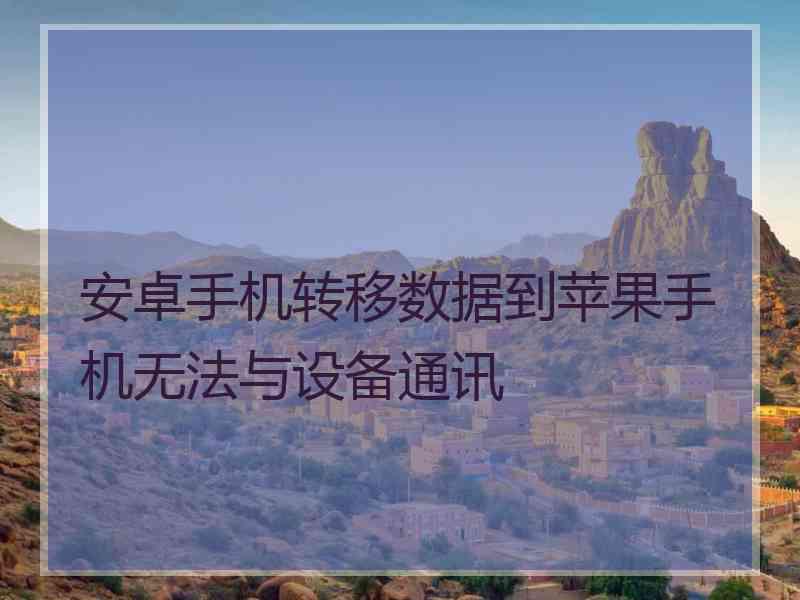 安卓手机转移数据到苹果手机无法与设备通讯